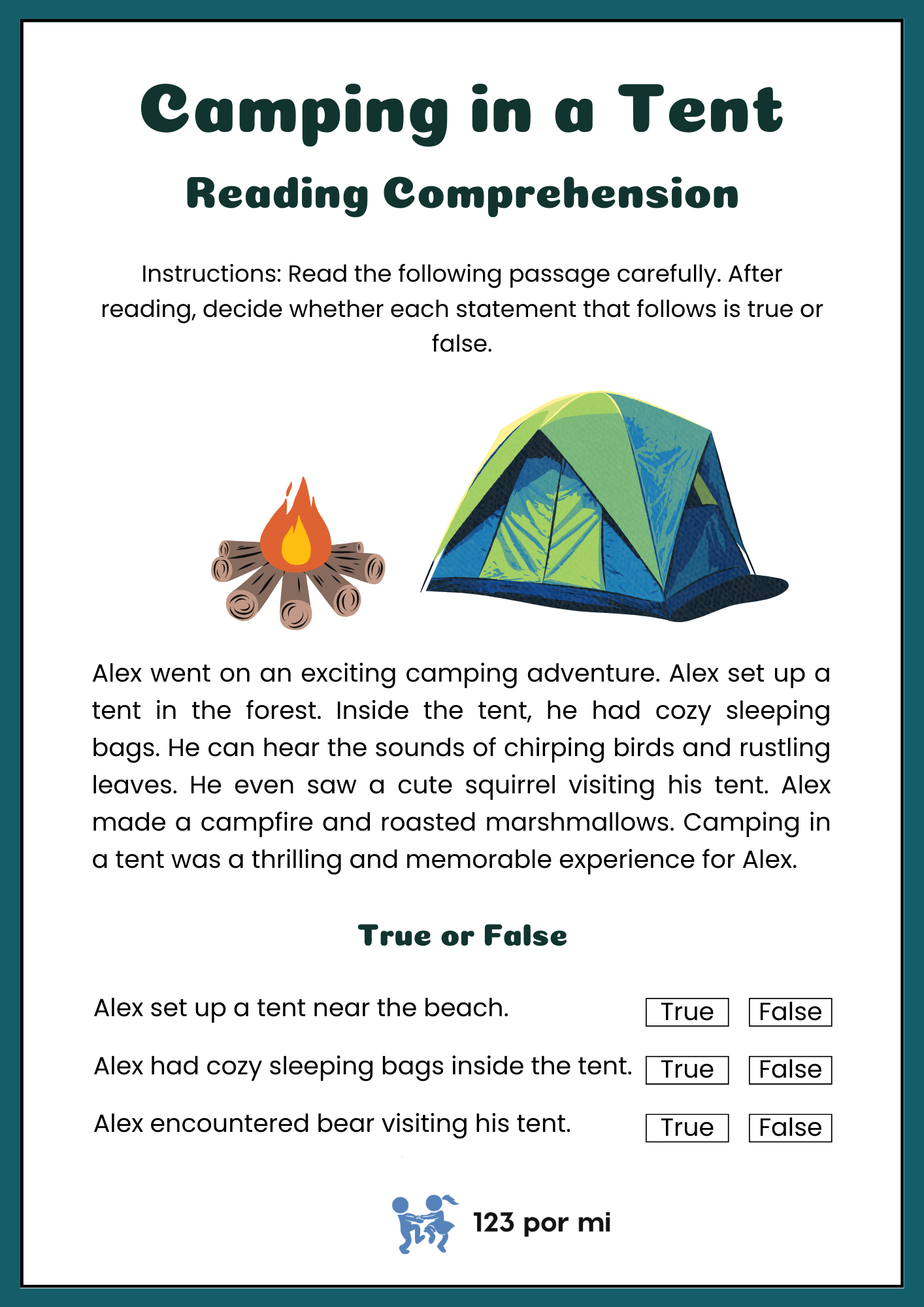 Camping in a Tent

Reading Comprehension

Instructions: Read the following passage carefully. After reading, decide whether each statement that follows is true or false.

Alex went on an exciting camping adventure. Alex set up a tent in the forest. Inside the tent, he had cozy sleeping bags. He can hear the sounds of chirping birds and rustling leaves. He even saw a cute squirrel visiting his tent. Alex made a campfire and roasted marshmallows. Camping in a tent was a thrilling and memorable experience for Alex.

True or False

Alex set up a tent near the beach. True False

Alex had cozy sleeping bags inside the tent. True False

Alex encountered bear visiting his tent. True False

123 por mi